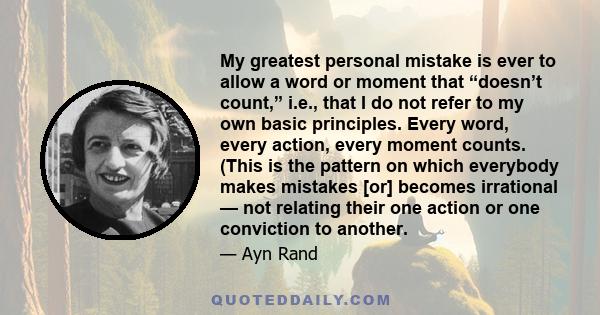 My greatest personal mistake is ever to allow a word or moment that “doesn’t count,” i.e., that I do not refer to my own basic principles. Every word, every action, every moment counts. (This is the pattern on which everybody makes mistakes [or] becomes irrational — not relating their one action or one conviction to another.

— Ayn Rand

QUOTEDDAILY.COM